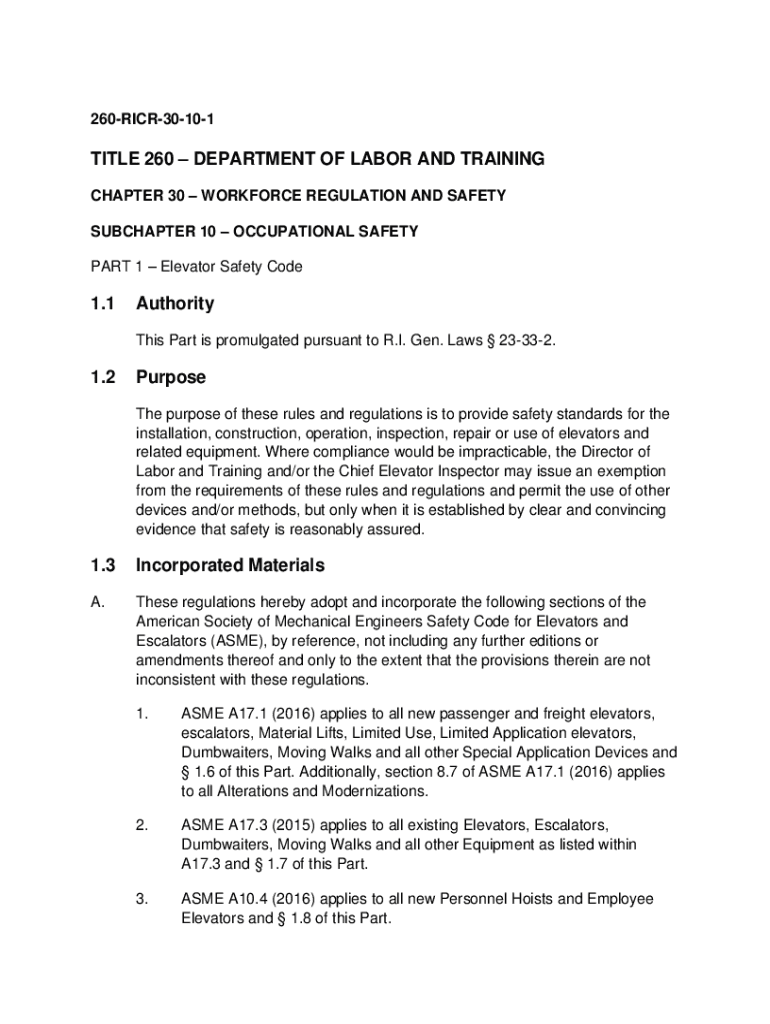 260-RICR-30-10-1

TITLE 260 – DEPARTMENT OF LABOR AND TRAINING

CHAPTER 30 – WORKFORCE REGULATION AND SAFETY

SUBCHAPTER 10 – OCCUPATIONAL SAFETY

PART 1 – Elevator Safety Code

1.1 Authority

This Part is promulgated pursuant to R.I. Gen. Laws § 23-33-2.

1.2 Purpose

The purpose of these rules and regulations is to provide safety standards for the installation, construction, operation, inspection, repair or use of elevators and related equipment. Where compliance would be impracticable, the Director of Labor and Training and/or the Chief Elevator Inspector may issue an exemption from the requirements of these rules and regulations and permit the use of other devices and/or methods, but only when it is established by clear and convincing evidence that safety is reasonably assured.

1.3 Incorporated Materials

A. These regulations hereby adopt and incorporate the following sections of the American Society of Mechanical Engineers Safety Code for Elevators and Escalators (ASME), by reference, not including any further editions or amendments thereof and only to the extent that the provisions therein are not inconsistent with these regulations.

1. ASME A17.1 (2016) applies to all new passenger and freight elevators, escalators, Material Lifts, Limited Use, Limited Application elevators, Dumbwaiters, Moving Walks and all other Special Application Devices and § 1.6 of this Part. Additionally, section 8.7 of ASME A17.1 (2016) applies to all Alterations and Modernizations.

2. ASME A17.3 (2015) applies to all existing Elevators, Escalators, Dumbwaiters, Moving Walks and all other Equipment as listed within A17.3 and § 1.7 of this Part.

3. ASME A10.4 (2016) applies to all new Personnel Hoists and Employee Elevators and § 1.8 of this Part.